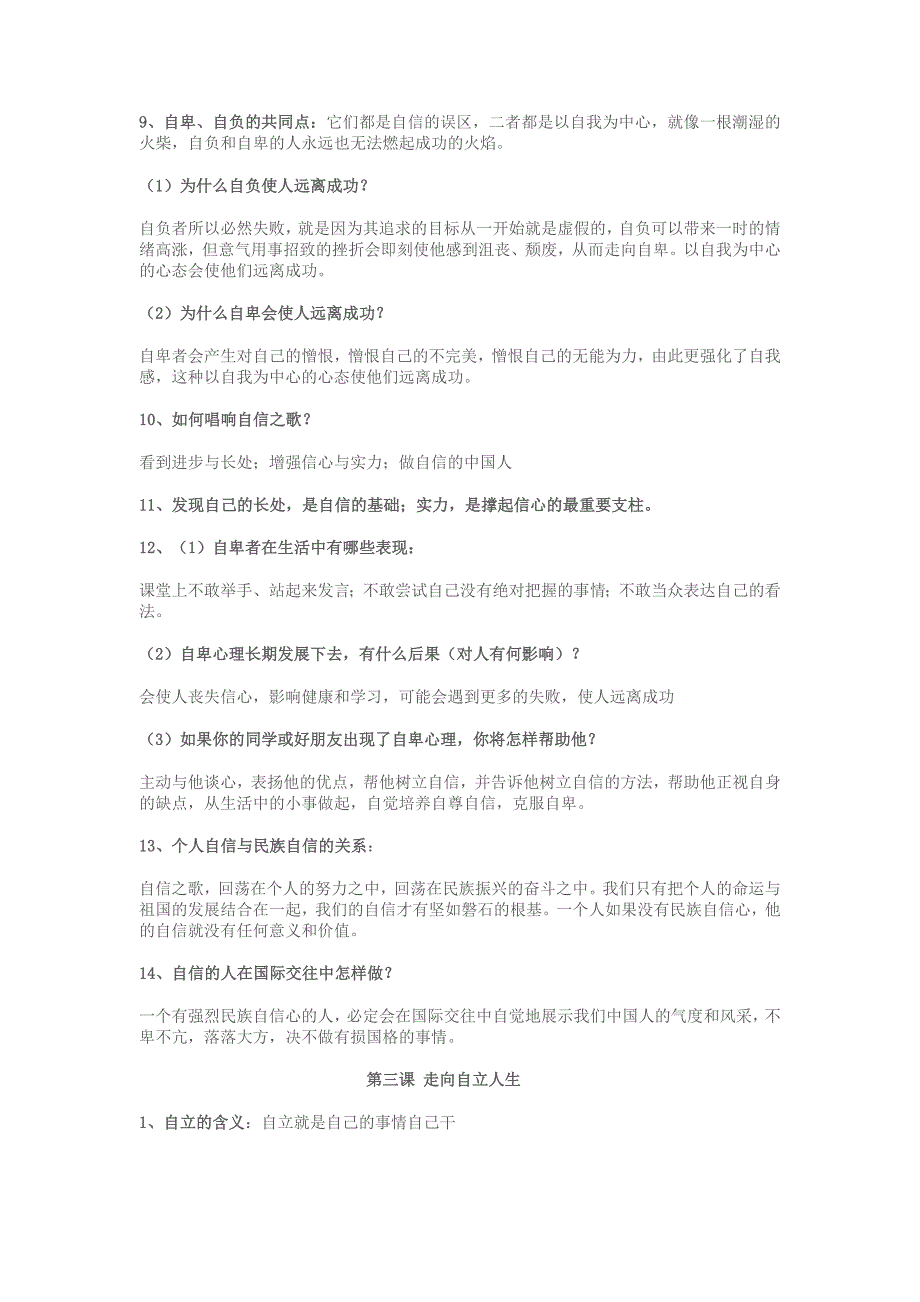 9、自卑、自负的共同点：它们都是自信的误区，二者都是以自我为中心，就像一根潮湿的火柴，自负和自卑的人永远也无法燃起成功的火焰。

（1）为什么自负使人远离成功？

自负者所以必然失败，就是因为其追求的目标从一开始就是虚假的，自负可以带来一时的情绪高涨，但意气用事招致的挫折会即刻使他感到沮丧、颓废，从而走向自卑。以自我为中心的心态会使他们远离成功。

（2）为什么自卑会使人远离成功？

自卑者会产生对自己的憎恨，憎恨自己的不完美，憎恨自己的无能为力，由此更强化了自我感，这种以自我为中心的心态使他们远离成功。

10、如何唱响自信之歌？

看到进步与长处；增强信心与实力；做自信的中国人

11、发现自己的长处，是自信的基础；实力，是撑起信心的最重要支柱。

12、（1）自卑者在生活中有哪些表现：

课堂上不敢举手、站起来发言；不敢尝试自己没有绝对把握的事情；不敢当众表达自己的看法。

（2）自卑心理长期发展下去，有什么后果（对人有何影响）？

会使人丧失信心，影响健康和学习，可能会遇到更多的失败，使人远离成功

（3）如果你的同学或好朋友出现了自卑心理，你将怎样帮助他？

主动与他谈心，表扬他的优点，帮他树立自信，并告诉他树立自信的方法，帮助他正视自身的缺点，从生活中的小事做起，自觉培养自尊自信，克服自卑。

13、个人自信与民族自信的关系：

自信之歌，回荡在个人的努力之中，回荡在民族振兴的奋斗之中。我们只有把个人的命运与祖国的发展结合在一起，我们的自信才有坚如磐石的根基。一个人如果没有民族自信心，他的自信就没有任何意义和价值。

14、自信的人在国际交往中怎样做？

一个有强烈民族自信心的人，必定会在国际交往中自觉地展示我们中国人的气度和风采，不卑不亢，落落大方，决不做有损国格的事情。

第三课 走向自立人生

1、自立的含义：自立就是自己的事情自己干